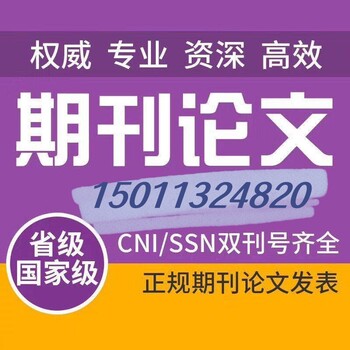 权威 专业 资深 高效

期刊论文

15011324820

省级
国家级

CNI/SSN双刊号齐全

正规期刊论文发表